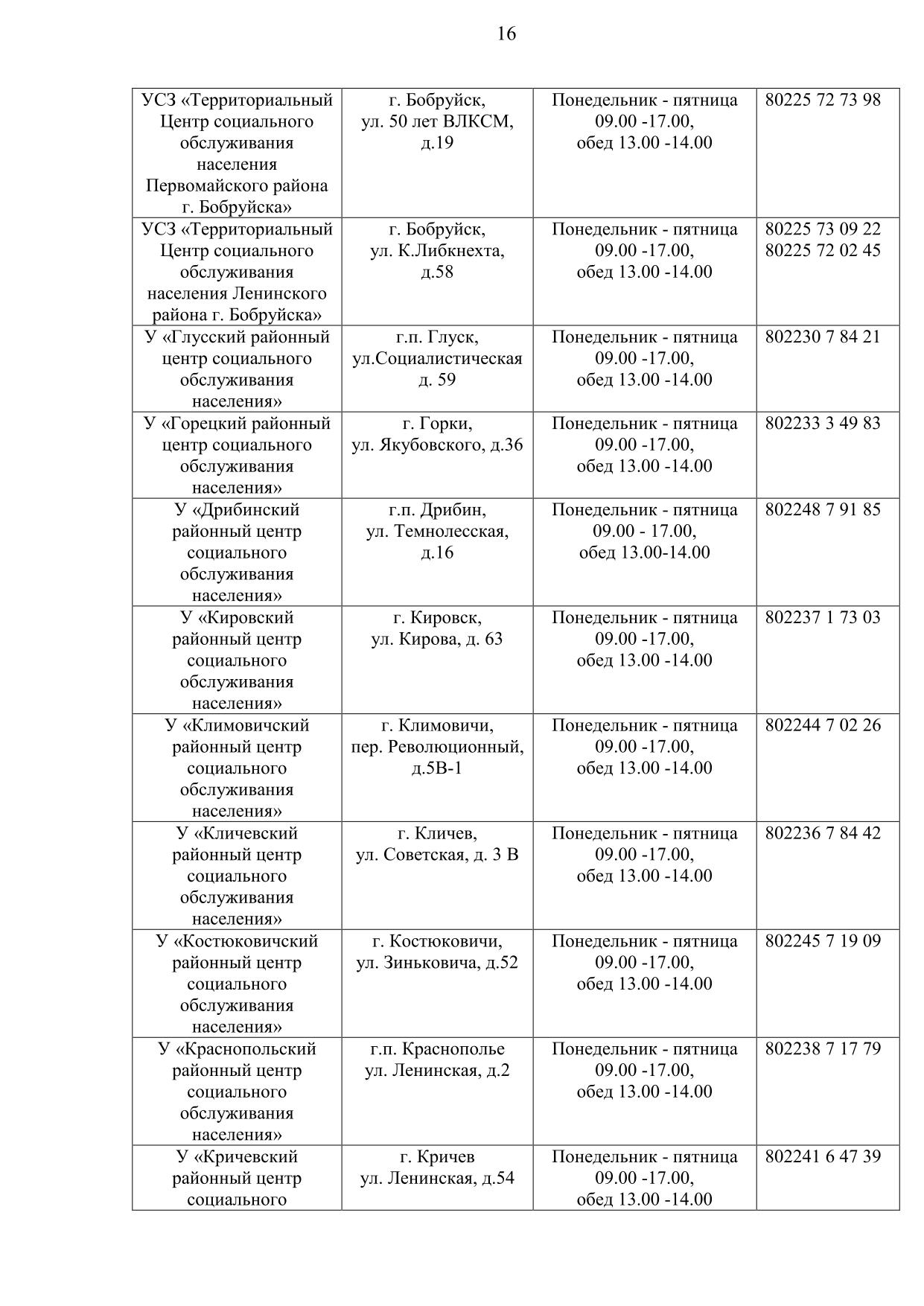 16

| | | | |
|---|---|---|---|
| УСЗ «Территориальный Центр социального обслуживания населения Первомайского района г. Бобруйска» | г. Бобруйск, ул. 50 лет ВЛКСМ, д.19 | Понедельник - пятница 09.00 -17.00, обед 13.00 -14.00 | 80225 72 73 98 |
| УСЗ «Территориальный Центр социального обслуживания населения Ленинского района г. Бобруйска» | г. Бобруйск, ул. К.Либкнехта, д.58 | Понедельник - пятница 09.00 -17.00, обед 13.00 -14.00 | 80225 73 09 22 80225 72 02 45 |
| У «Глусский районный центр социального обслуживания населения» | г.п. Глуск, ул.Социалистическая д. 59 | Понедельник - пятница 09.00 -17.00, обед 13.00 -14.00 | 802230 7 84 21 |
| У «Горецкий районный центр социального обслуживания населения» | г. Горки, ул. Якубовского, д.36 | Понедельник - пятница 09.00 -17.00, обед 13.00 -14.00 | 802233 3 49 83 |
| У «Дрибинский районный центр социального обслуживания населения» | г.п. Дрибин, ул. Темнолесская, д.16 | Понедельник - пятница 09.00 - 17.00, обед 13.00-14.00 | 802248 7 91 85 |
| У «Кировский районный центр социального обслуживания населения» | г. Кировск, ул. Кирова, д. 63 | Понедельник - пятница 09.00 -17.00, обед 13.00 -14.00 | 802237 1 73 03 |
| У «Климовичский районный центр социального обслуживания населения» | г. Климовичи, пер. Революционный, д.5В-1 | Понедельник - пятница 09.00 -17.00, обед 13.00 -14.00 | 802244 7 02 26 |
| У «Кличевский районный центр социального обслуживания населения» | г. Кличев, ул. Советская, д. 3 В | Понедельник - пятница 09.00 -17.00, обед 13.00 -14.00 | 802236 7 84 42 |
| У «Костюковичский районный центр социального обслуживания населения» | г. Костюковичи, ул. Зиньковича, д.52 | Понедельник - пятница 09.00 -17.00, обед 13.00 -14.00 | 802245 7 19 09 |
| У «Краснопольский районный центр социального обслуживания населения» | г.п. Краснополье ул. Ленинская, д.2 | Понедельник - пятница 09.00 -17.00, обед 13.00 -14.00 | 802238 7 17 79 |
| У «Кричевский районный центр социального | г. Кричев ул. Ленинская, д.54 | Понедельник - пятница 09.00 -17.00, обед 13.00 -14.00 | 802241 6 47 39 |